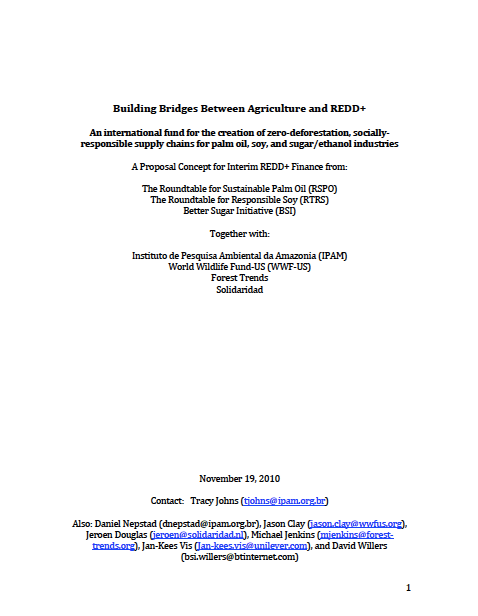 Building Bridges Between Agriculture and REDD+

An international fund for the creation of zero-deforestation, socially-responsible supply chains for palm oil, soy, and sugar/ethanol industries

A Proposal Concept for Interim REDD+ Finance from:

The Roundtable for Sustainable Palm Oil (RSPO)
The Roundtable for Responsible Soy (RTRS)
Better Sugar Initiative (BSI)

Together with:

Instituto de Pesquisa Ambiental da Amazonia (IPAM)
World Wildlife Fund-US (WWF-US)
Forest Trends
Solidaridad

November 19, 2010

Contact: Tracy Johns (tjohns@ipam.org.br)

Also: Daniel Nepstad (dnepstad@ipam.org.br), Jason Clay (jason.clay@wwfus.org), Jeroen Douglas (jeroen@solidaridad.nl), Michael Jenkins (mjenkins@forest-trends.org), Jan-Kees Vis (Jan-kees.vis@unilever.com), and David Willers (bsi.willers@btinternet.com)

1